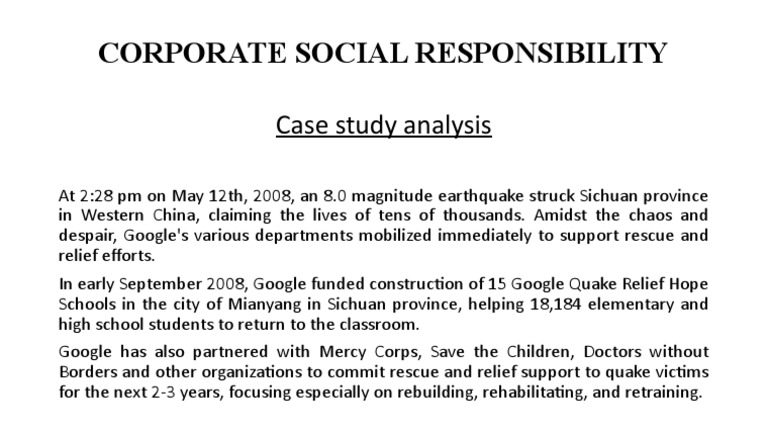 CORPORATE SOCIAL RESPONSIBILITY

Case study analysis

At 2:28 pm on May 12th, 2008, an 8.0 magnitude earthquake struck Sichuan province in Western China, claiming the lives of tens of thousands. Amidst the chaos and despair, Google's various departments mobilized immediately to support rescue and relief efforts.

In early September 2008, Google funded construction of 15 Google Quake Relief Hope Schools in the city of Mianyang in Sichuan province, helping 18,184 elementary and high school students to return to the classroom.

Google has also partnered with Mercy Corps, Save the Children, Doctors without Borders and other organizations to commit rescue and relief support to quake victims for the next 2-3 years, focusing especially on rebuilding, rehabilitating, and retraining.